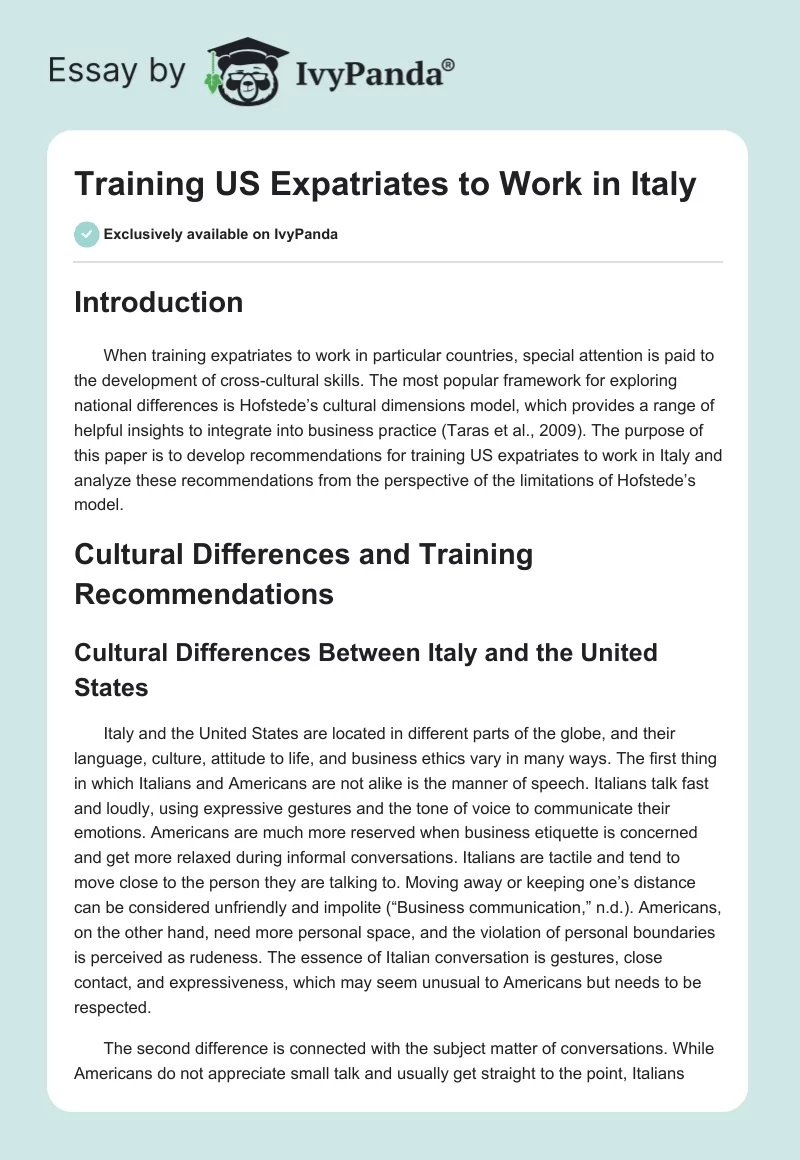 Essay by IvyPanda®

Training US Expatriates to Work in Italy

Exclusively available on IvyPanda

Introduction

When training expatriates to work in particular countries, special attention is paid to the development of cross-cultural skills. The most popular framework for exploring national differences is Hofstede's cultural dimensions model, which provides a range of helpful insights to integrate into business practice (Taras et al., 2009). The purpose of this paper is to develop recommendations for training US expatriates to work in Italy and analyze these recommendations from the perspective of the limitations of Hofstede's model.

Cultural Differences and Training Recommendations

Cultural Differences Between Italy and the United States

Italy and the United States are located in different parts of the globe, and their language, culture, attitude to life, and business ethics vary in many ways. The first thing in which Italians and Americans are not alike is the manner of speech. Italians talk fast and loudly, using expressive gestures and the tone of voice to communicate their emotions. Americans are much more reserved when business etiquette is concerned and get more relaxed during informal conversations. Italians are tactile and tend to move close to the person they are talking to. Moving away or keeping one's distance can be considered unfriendly and impolite ("Business communication," n.d.). Americans, on the other hand, need more personal space, and the violation of personal boundaries is perceived as rudeness. The essence of Italian conversation is gestures, close contact, and expressiveness, which may seem unusual to Americans but needs to be respected.

The second difference is connected with the subject matter of conversations. While Americans do not appreciate small talk and usually get straight to the point, Italians